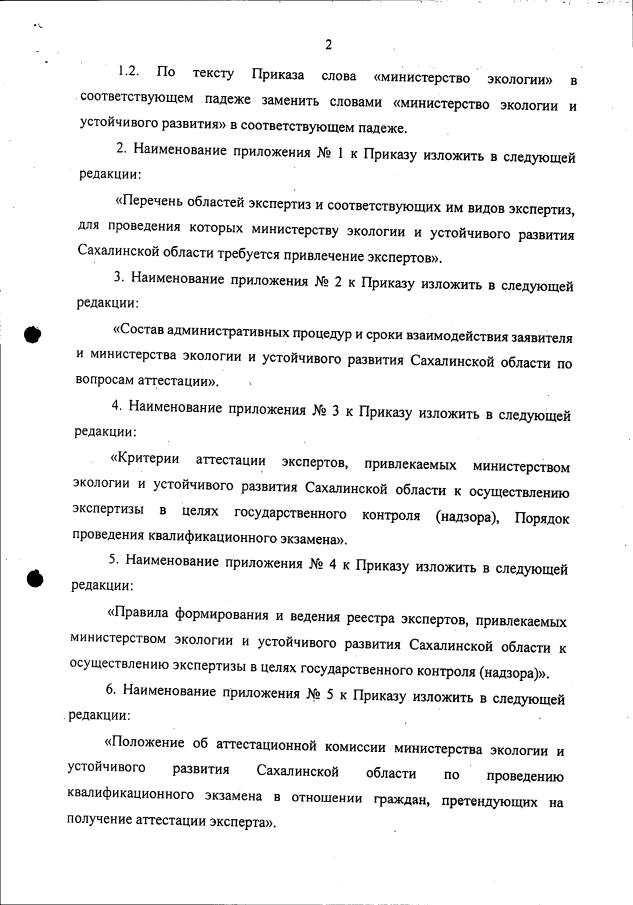 2

1.2. По тексту Приказа слова «министерство экологии» в соответствующем падеже заменить словами «министерство экологии и устойчивого развития» в соответствующем падеже.

2. Наименование приложения № 1 к Приказу изложить в следующей редакции:

«Перечень областей экспертиз и соответствующих им видов экспертиз, для проведения которых министерству экологии и устойчивого развития Сахалинской области требуется привлечение экспертов».

3. Наименование приложения № 2 к Приказу изложить в следующей редакции:

«Состав административных процедур и сроки взаимодействия заявителя и министерства экологии и устойчивого развития Сахалинской области по вопросам аттестации».

4. Наименование приложения № 3 к Приказу изложить в следующей редакции:

«Критерии аттестации экспертов, привлекаемых министерством экологии и устойчивого развития Сахалинской области к осуществлению экспертизы в целях государственного контроля (надзора), Порядок проведения квалификационного экзамена».

5. Наименование приложения № 4 к Приказу изложить в следующей редакции:

«Правила формирования и ведения реестра экспертов, привлекаемых министерством экологии и устойчивого развития Сахалинской области к осуществлению экспертизы в целях государственного контроля (надзора)».

6. Наименование приложения № 5 к Приказу изложить в следующей редакции:

«Положение об аттестационной комиссии министерства экологии и устойчивого развития Сахалинской области по проведению квалификационного экзамена в отношении граждан, претендующих на получение аттестации эксперта».